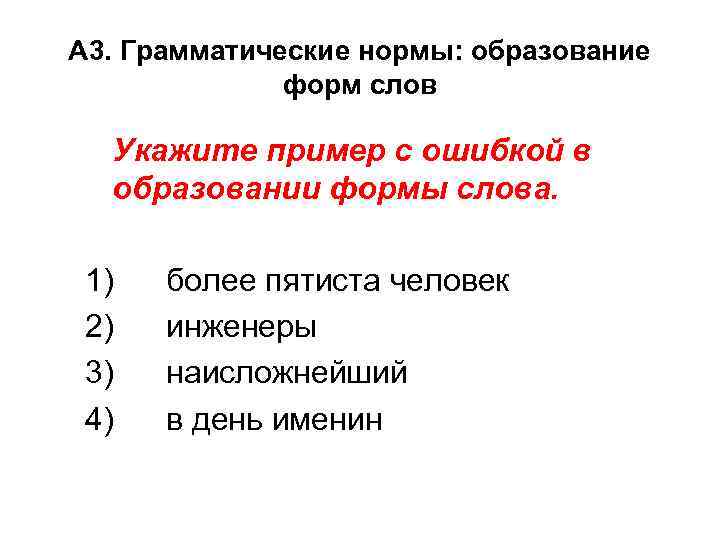 А3. Грамматические нормы: образование форм слов

Укажите пример с ошибкой в образовании формы слова.

1) более пятиста человек
2) инженеры
3) наисложнейший
4) в день именин